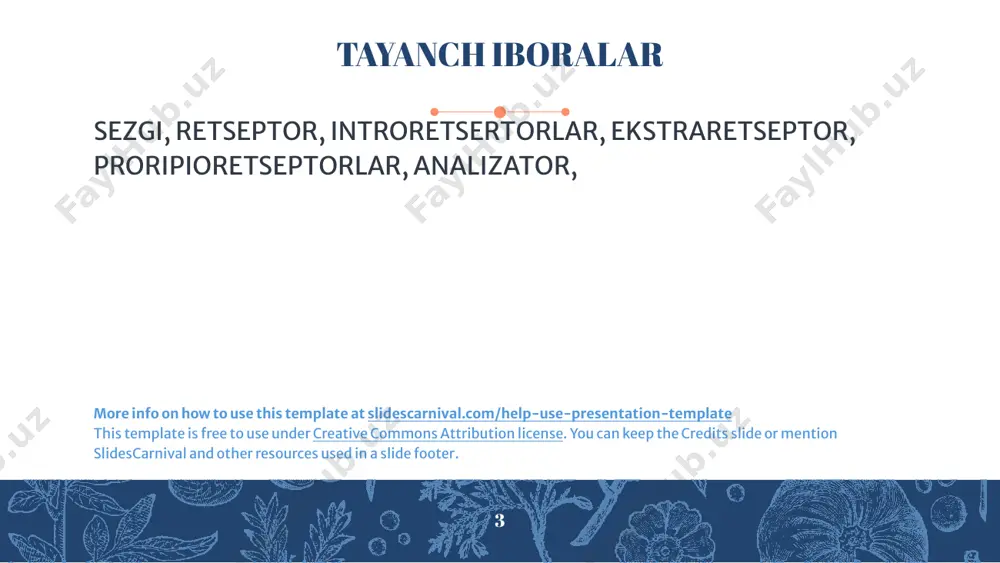 TAYANCH IBORALAR

SEZGI, RETSEPTOR, INTRORETSERTORLAR, EKSTRARETSEPTOR, PRORIPIORETSEPTORLAR, ANALIZATOR,

More info on how to use this template at slidescarnival.com/help-use-presentation-template
This template is free to use under Creative Commons Attribution license. You can keep the Credits slide or mention SlidesCarnival and other resources used in a slide footer.

3

FaylHub.uz FaylHub.uz FaylHub.uz